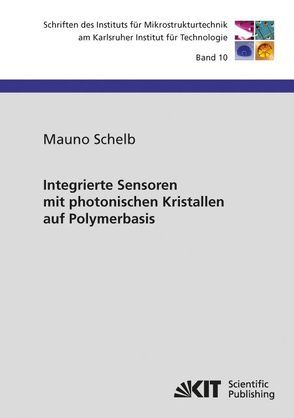 Schriften des Instituts für Mikrostrukturtechnik
am Karlsruher Institut für Technologie

Band 10

Mauno Schelb

Integrierte Sensoren mit photonischen Kristallen auf Polymerbasis

KIT Scientific Publishing